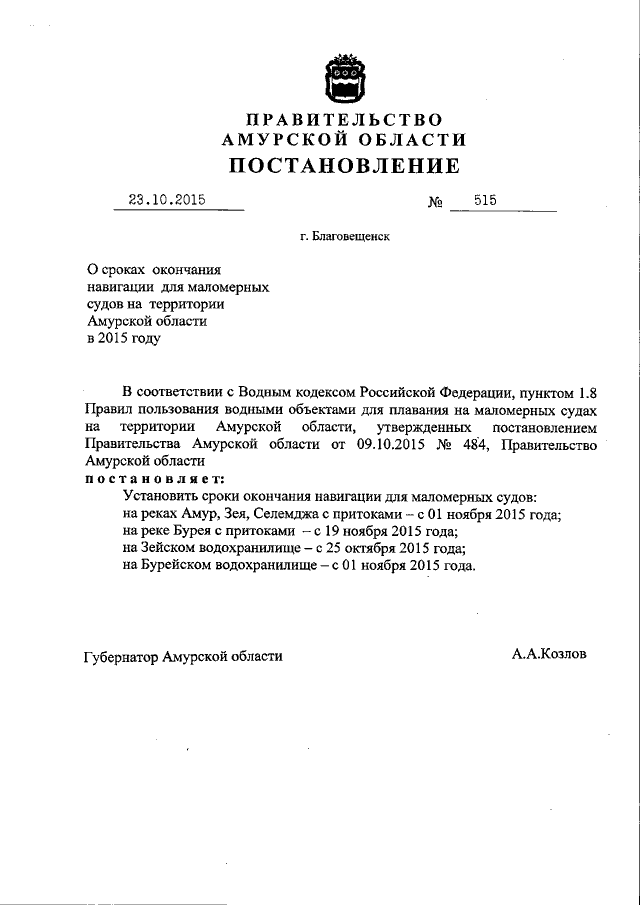 ПРАВИТЕЛЬСТВО
АМУРСКОЙ ОБЛАСТИ
ПОСТАНОВЛЕНИЕ

23.10.2015 № 515

г. Благовещенск

О сроках окончания навигации для маломерных судов на территории Амурской области в 2015 году

В соответствии с Водным кодексом Российской Федерации, пунктом 1.8 Правил пользования водными объектами для плавания на маломерных судах на территории Амурской области, утвержденных постановлением Правительства Амурской области от 09.10.2015 № 484, Правительство Амурской области
постановляет:
Установить сроки окончания навигации для маломерных судов:
на реках Амур, Зея, Селемджа с притоками – с 01 ноября 2015 года;
на реке Бурея с притоками – с 19 ноября 2015 года;
на Зейском водохранилище – с 25 октября 2015 года;
на Бурейском водохранилище – с 01 ноября 2015 года.

Губернатор Амурской области А.А.Козлов